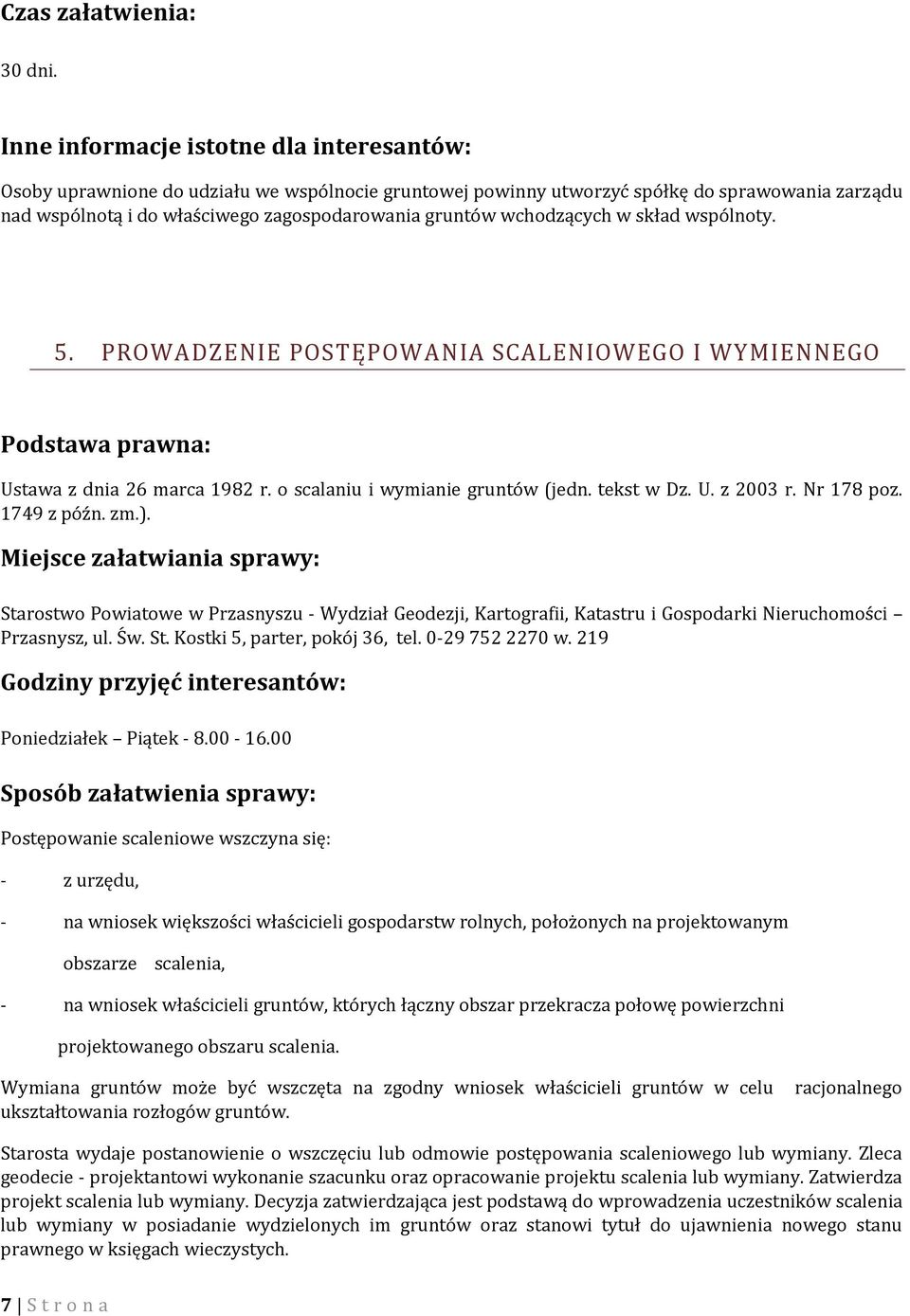 Czas załatwienia:

30 dni.

Inne informacje istotne dla interesantów:

Osoby uprawnione do udziału we wspólnocie gruntowej powinny utworzyć spółkę do sprawowania zarządu nad wspólnotą i do właściwego zagospodarowania gruntów wchodzących w skład wspólnoty.

5. PROWADZENIE POSTĘPOWANIA SCALENIOWEGO I WYMIENNEGO

Podstawa prawna:

Ustawa z dnia 26 marca 1982 r. o scalaniu i wymianie gruntów (jedn. tekst w Dz. U. z 2003 r. Nr 178 poz. 1749 z późn. zm.).

Miejsce załatwiania sprawy:

Starostwo Powiatowe w Przasnyszu - Wydział Geodezji, Kartografii, Katastru i Gospodarki Nieruchomości – Przasnysz, ul. Św. St. Kostki 5, parter, pokój 36, tel. 0-29 752 2270 w. 219

Godziny przyjęć interesantów:

Poniedziałek – Piątek - 8.00 - 16.00

Sposób załatwienia sprawy:

Postępowanie scaleniowe wszczyna się:

- z urzędu,

- na wniosek większości właścicieli gospodarstw rolnych, położonych na projektowanym obszarze scalenia,

- na wniosek właścicieli gruntów, których łączny obszar przekracza połowę powierzchni projektowanego obszaru scalenia.

Wymiana gruntów może być wszczęta na zgodny wniosek właścicieli gruntów w celu racjonalnego ukształtowania rozłogów gruntów.

Starosta wydaje postanowienie o wszczęciu lub odmowie postępowania scaleniowego lub wymiany. Zleca geodecie - projektantowi wykonanie szacunku oraz opracowanie projektu scalenia lub wymiany. Zatwierdza projekt scalenia lub wymiany. Decyzja zatwierdzająca jest podstawą do wprowadzenia uczestników scalenia lub wymiany w posiadanie wydzielonych im gruntów oraz stanowi tytuł do ujawnienia nowego stanu prawnego w księgach wieczystych.

7 | S t r o n a